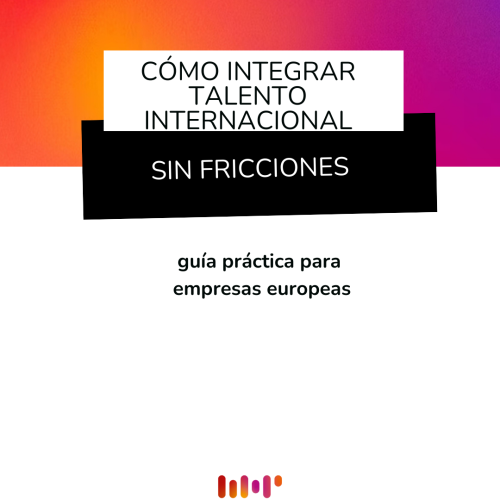 CÓMO INTEGRAR TALENTO INTERNACIONAL

SIN FRICCIONES

guía práctica para empresas europeas